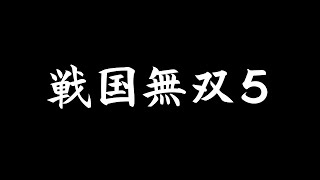 戦国無双５